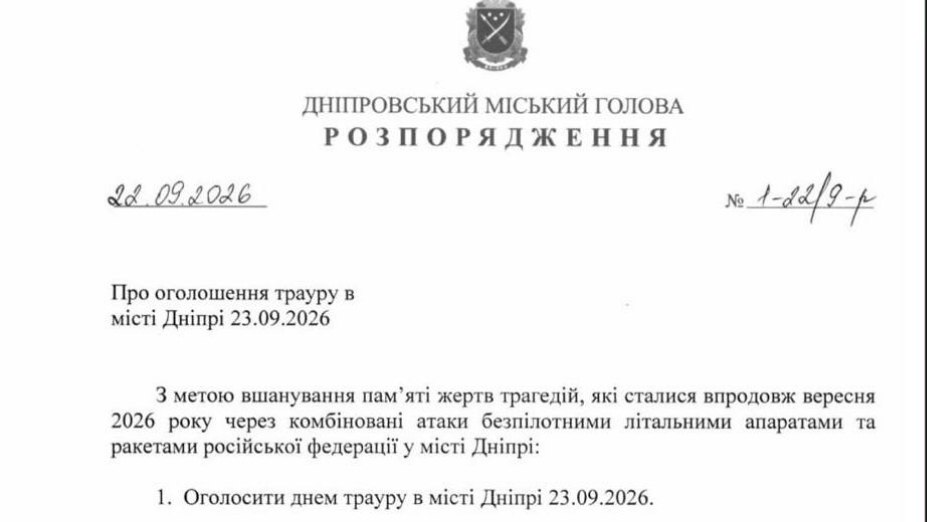 ДНІПРОВСЬКИЙ МІСЬКИЙ ГОЛОВА
РОЗПОРЯДЖЕННЯ

22.09.2026

№ 1-22/9-р

Про оголошення трауру в місті Дніпрі 23.09.2026

З метою вшанування пам'яті жертв трагедій, які сталися впродовж вересня 2026 року через комбіновані атаки безпілотними літальними апаратами та ракетами російської федерації у місті Дніпрі:

1. Оголосити днем трауру в місті Дніпрі 23.09.2026.